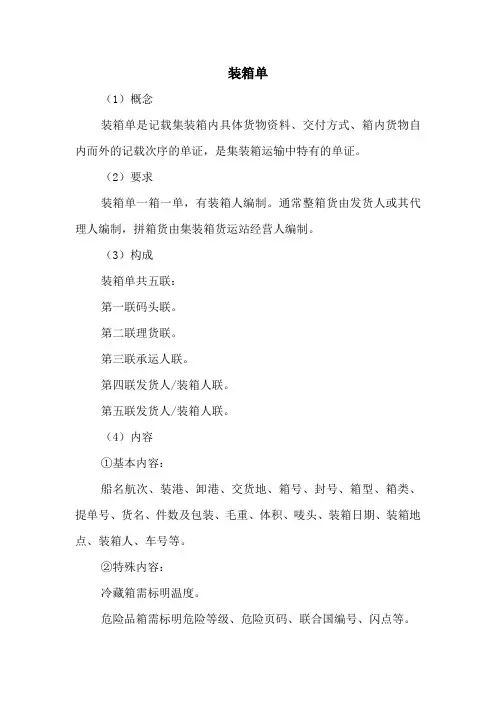 装箱单

（1）概念

装箱单是记载集装箱内具体货物资料、交付方式、箱内货物自内而外的记载次序的单证，是集装箱运输中特有的单证。

（2）要求

装箱单一箱一单，有装箱人编制。通常整箱货由发货人或其代理人编制，拼箱货由集装箱货运站经营人编制。

（3）构成

装箱单共五联：

第一联码头联。

第二联理货联。

第三联承运人联。

第四联发货人/装箱人联。

第五联发货人/装箱人联。

（4）内容

①基本内容：

船名航次、装港、卸港、交货地、箱号、封号、箱型、箱类、提单号、货名、件数及包装、毛重、体积、唛头、装箱日期、装箱地点、装箱人、车号等。

②特殊内容：

冷藏箱需标明温度。

危险品箱需标明危险等级、危险页码、联合国编号、闪点等。